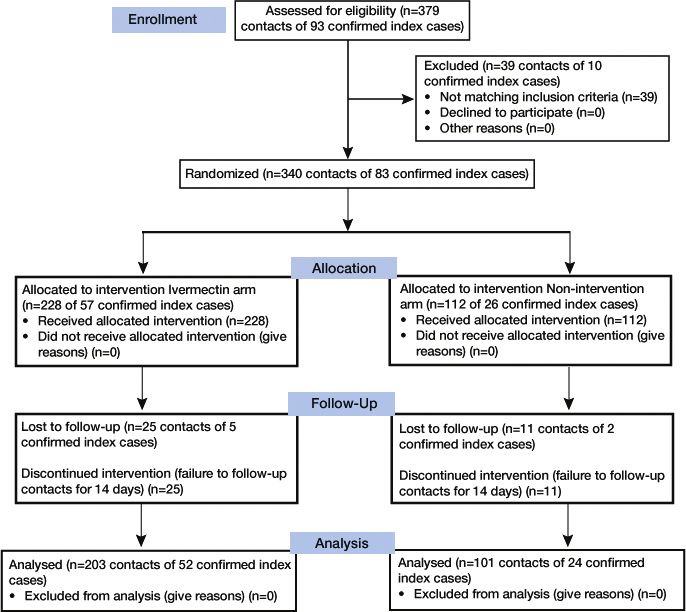 Enrollment

Assessed for eligibility (n=379 contacts of 93 confirmed index cases)

Excluded (n=39 contacts of 10 confirmed index cases)
• Not matching inclusion criteria (n=39)
• Declined to participate (n=0)
• Other reasons (n=0)

Randomized (n=340 contacts of 83 confirmed index cases)

Allocation

Allocated to intervention Ivermectin arm (n=228 of 57 confirmed index cases)
• Received allocated intervention (n=228)
• Did not receive allocated intervention (give reasons) (n=0)

Allocated to intervention Non-intervention arm (n=112 of 26 confirmed index cases)
• Received allocated intervention (n=112)
• Did not receive allocated intervention (give reasons) (n=0)

Follow-Up

Lost to follow-up (n=25 contacts of 5 confirmed index cases)

Discontinued intervention (failure to follow-up contacts for 14 days) (n=25)

Lost to follow-up (n=11 contacts of 2 confirmed index cases)

Discontinued intervention (failure to follow-up contacts for 14 days) (n=11)

Analysis

Analysed (n=203 contacts of 52 confirmed index cases)
• Excluded from analysis (give reasons) (n=0)

Analysed (n=101 contacts of 24 confirmed index cases)
• Excluded from analysis (give reasons) (n=0)